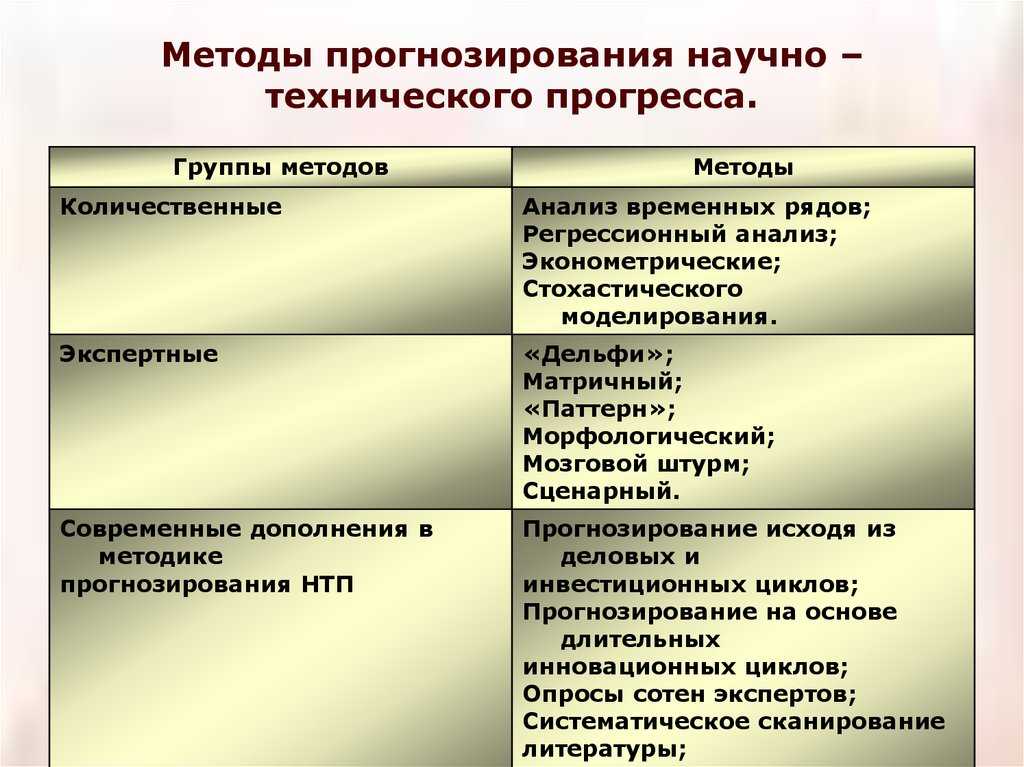 Методы прогнозирования научно – технического прогресса.

| Группы методов | Методы |
|---|---|
| Количественные | Анализ временных рядов; Регрессионный анализ; Эконометрические; Стохастического моделирования. |
| Экспертные | «Дельфи»; Матричный; «Паттерн»; Морфологический; Мозговой штурм; Сценарный. |
| Современные дополнения в методике прогнозирования НТП | Прогнозирование исходя из деловых и инвестиционных циклов; Прогнозирование на основе длительных инновационных циклов; Опросы сотен экспертов; Систематическое сканирование литературы; |